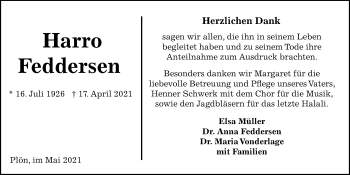 Harro Feddersen

* 16. Juli 1926 † 17. April 2021

Plön, im Mai 2021

Herzlichen Dank

sagen wir allen, die ihn in seinem Leben begleitet haben und zu seinem Tode ihre Anteilnahme zum Ausdruck brachten.

Besonders danken wir Margaret für die liebevolle Betreuung und Pflege unseres Vaters, Henner Schwerk mit dem Chor für die Musik, sowie den Jagdbläsern für das letzte Halali.

Elsa Müller
Dr. Anna Feddersen
Dr. Maria Vonderlage
mit Familien